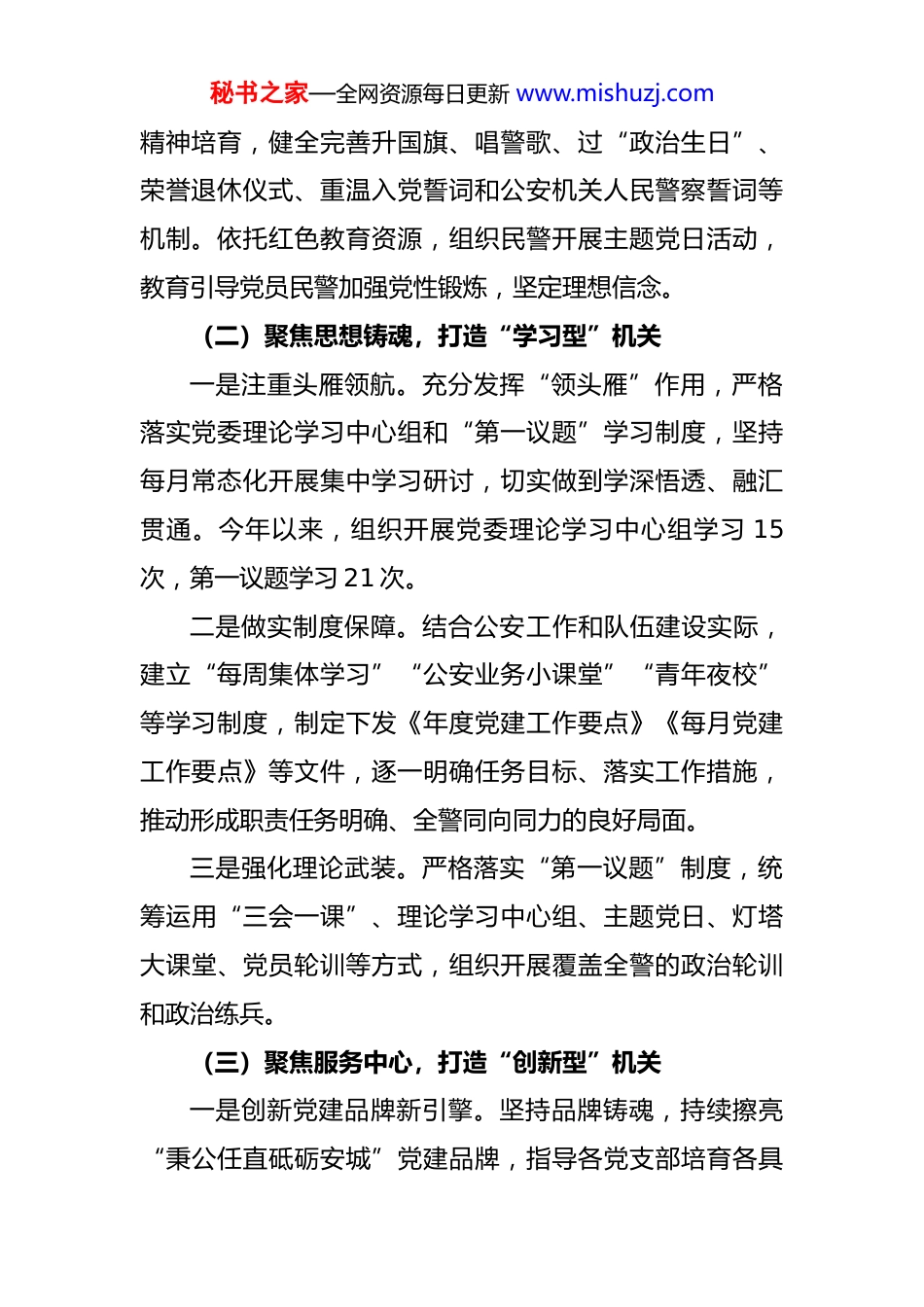 秘书之家—全网资源每日更新 www.mishuzj.com

精神培育，健全完善升国旗、唱警歌、过“政治生日”、荣誉退休仪式、重温入党誓词和公安机关人民警察誓词等机制。依托红色教育资源，组织民警开展主题党日活动，教育引导党员民警加强党性锻炼，坚定理想信念。

（二）聚焦思想铸魂，打造“学习型”机关

一是注重头雁领航。充分发挥“领头雁”作用，严格落实党委理论学习中心组和“第一议题”学习制度，坚持每月常态化开展集中学习研讨，切实做到学深悟透、融汇贯通。今年以来，组织开展党委理论学习中心组学习 15 次，第一议题学习 21 次。

二是做实制度保障。结合公安工作和队伍建设实际，建立“每周集体学习”“公安业务小课堂”“青年夜校”等学习制度，制定下发《年度党建工作要点》《每月党建工作要点》等文件，逐一明确任务目标、落实工作措施，推动形成职责任务明确、全警同向同力的良好局面。

三是强化理论武装。严格落实“第一议题”制度，统筹运用“三会一课”、理论学习中心组、主题党日、灯塔大课堂、党员轮训等方式，组织开展覆盖全警的政治轮训和政治练兵。

（三）聚焦服务中心，打造“创新型”机关

一是创新党建品牌新引擎。坚持品牌铸魂，持续擦亮“秉公任直砥砺安城”党建品牌，指导各党支部培育各具